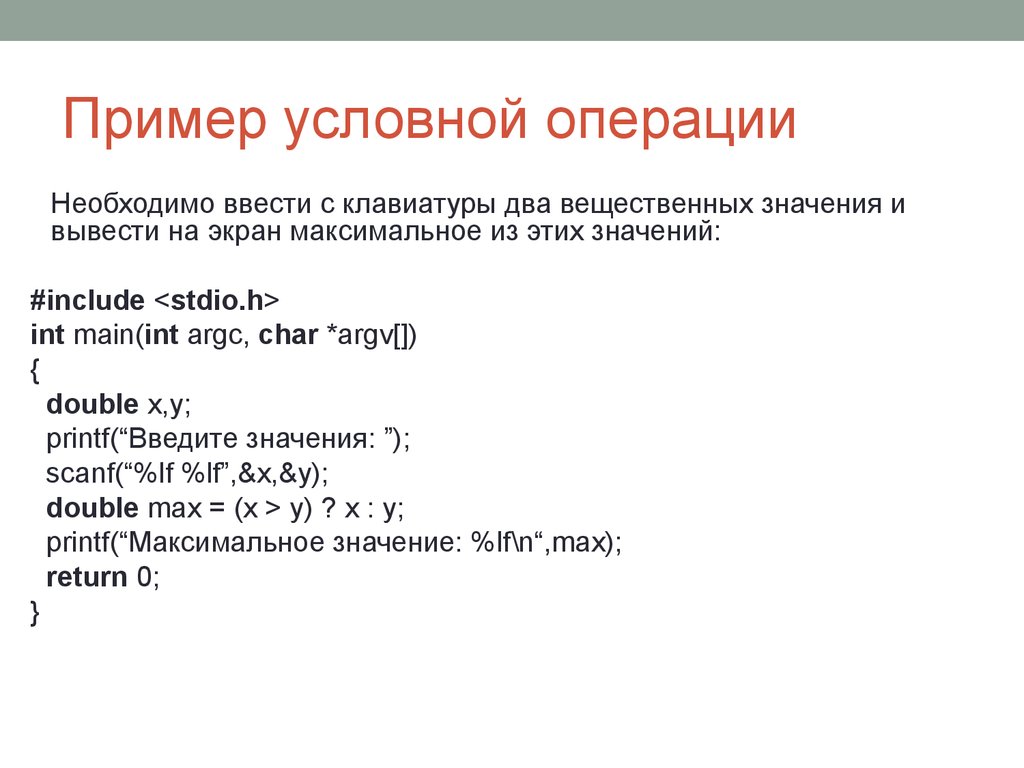 Пример условной операции

Необходимо ввести с клавиатуры два вещественных значения и вывести на экран максимальное из этих значений:

#include <stdio.h>
int main(int argc, char *argv[])
{
double x,y;
printf(“Введите значения: ”);
scanf(“%lf %lf”,&x,&y);
double max = (x > y) ? x : y;
printf(“Максимальное значение: %lf\n“,max);
return 0;
}